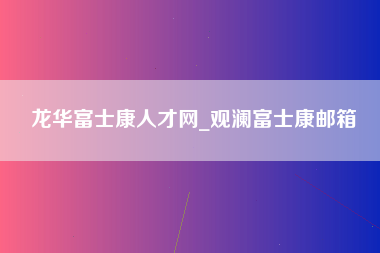 龙华富士康人才网_观澜富士康邮箱